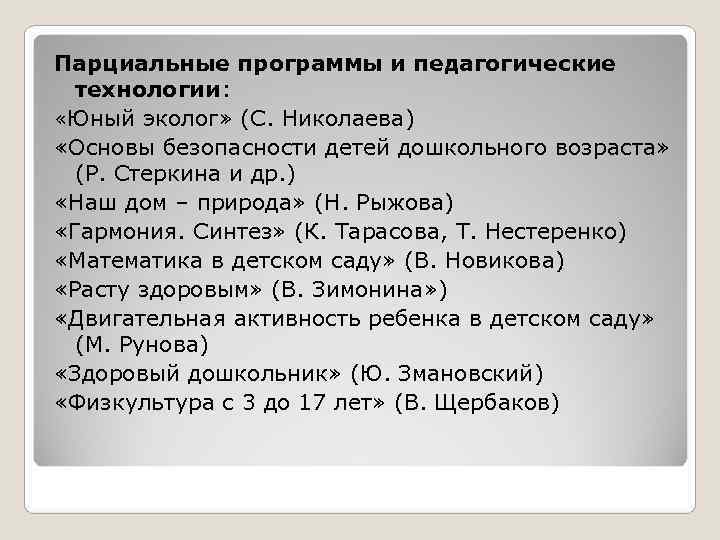 Парциальные программы и педагогические технологии:
«Юный эколог» (С. Николаева)
«Основы безопасности детей дошкольного возраста» (Р. Стеркина и др.)
«Наш дом – природа» (Н. Рыжова)
«Гармония. Синтез» (К. Тарасова, Т. Нестеренко)
«Математика в детском саду» (В. Новикова)
«Расту здоровым» (В. Зимонина»)
«Двигательная активность ребенка в детском саду» (М. Рунова)
«Здоровый дошкольник» (Ю. Змановский)
«Физкультура с 3 до 17 лет» (В. Щербаков)